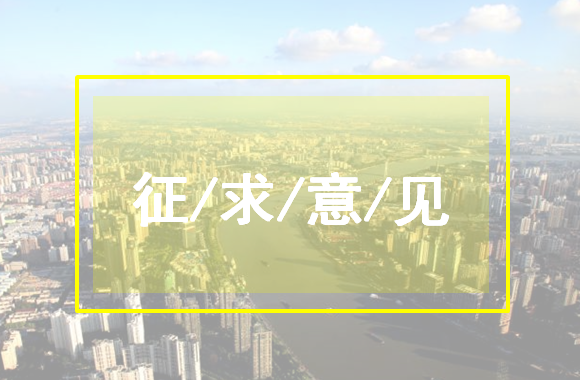 征/求/意/见